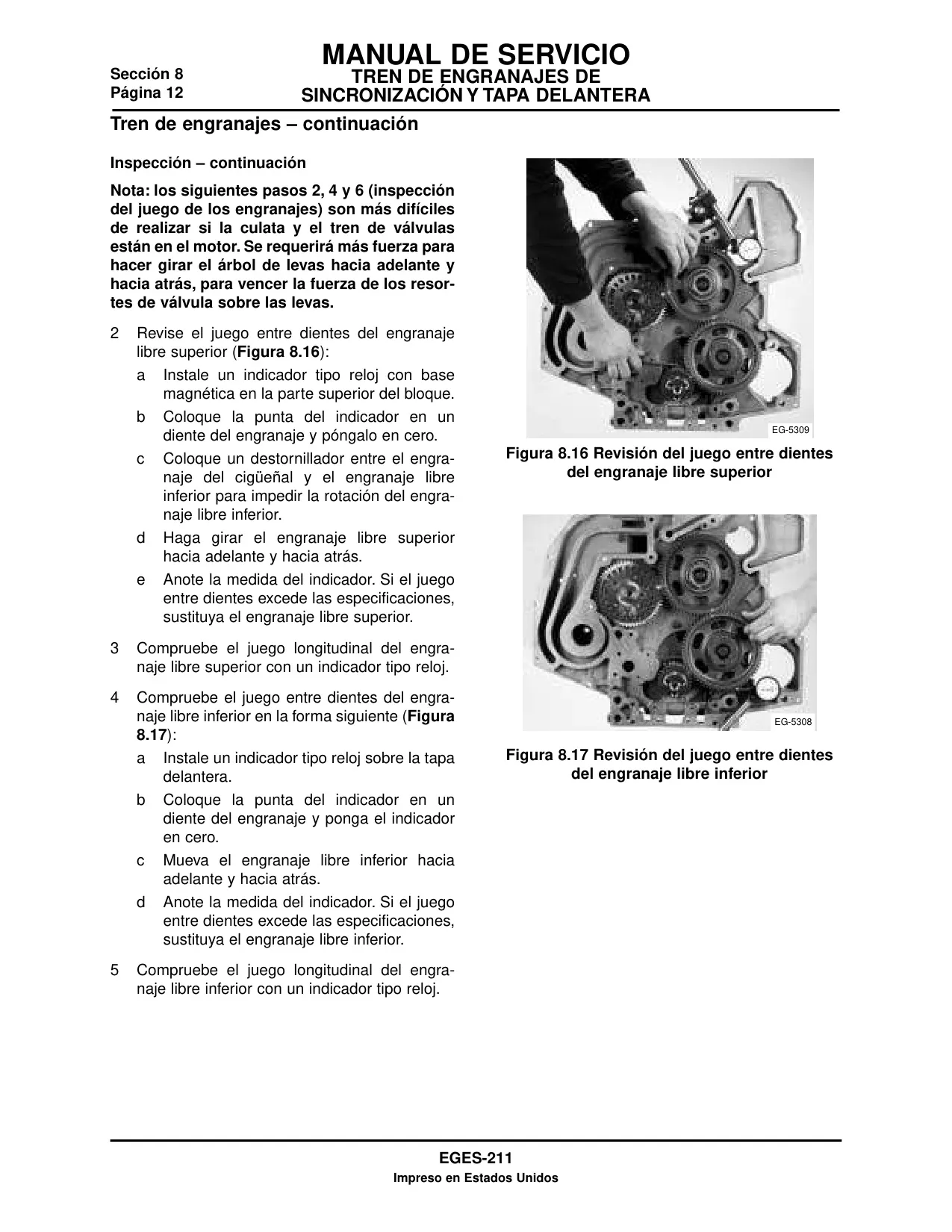 Sección 8
Página 12

MANUAL DE SERVICIO
TREN DE ENGRANAJES DE SINCRONIZACIÓN Y TAPA DELANTERA

Tren de engranajes – continuación

Inspección – continuación

Nota: los siguientes pasos 2, 4 y 6 (inspección del juego de los engranajes) son más difíciles de realizar si la culata y el tren de válvulas están en el motor. Se requerirá más fuerza para hacer girar el árbol de levas hacia adelante y hacia atrás, para vencer la fuerza de los resortes de válvula sobre las levas.

2 Revise el juego entre dientes del engranaje libre superior (Figura 8.16):

a Instale un indicador tipo reloj con base magnética en la parte superior del bloque.

b Coloque la punta del indicador en un diente del engranaje y póngalo en cero.

c Coloque un destornillador entre el engranaje del cigüeñal y el engranaje libre inferior para impedir la rotación del engranaje libre inferior.

d Haga girar el engranaje libre superior hacia adelante y hacia atrás.

e Anote la medida del indicador. Si el juego entre dientes excede las especificaciones, sustituya el engranaje libre superior.

3 Compruebe el juego longitudinal del engranaje libre superior con un indicador tipo reloj.

4 Compruebe el juego entre dientes del engranaje libre inferior en la forma siguiente (Figura 8.17):

a Instale un indicador tipo reloj sobre la tapa delantera.

b Coloque la punta del indicador en un diente del engranaje y ponga el indicador en cero.

c Mueva el engranaje libre inferior hacia adelante y hacia atrás.

d Anote la medida del indicador. Si el juego entre dientes excede las especificaciones, sustituya el engranaje libre inferior.

5 Compruebe el juego longitudinal del engranaje libre inferior con un indicador tipo reloj.

EG-5309

Figura 8.16 Revisión del juego entre dientes del engranaje libre superior

EG-5308

Figura 8.17 Revisión del juego entre dientes del engranaje libre inferior

EGES-211
Impreso en Estados Unidos